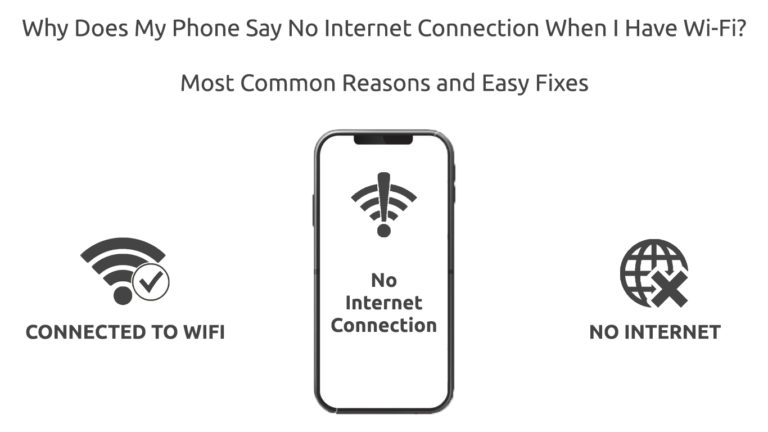 Why Does My Phone Say No Internet Connection When I Have Wi-Fi?

Most Common Reasons and Easy Fixes

CONNECTED TO WIFI

No Internet Connection

NO INTERNET